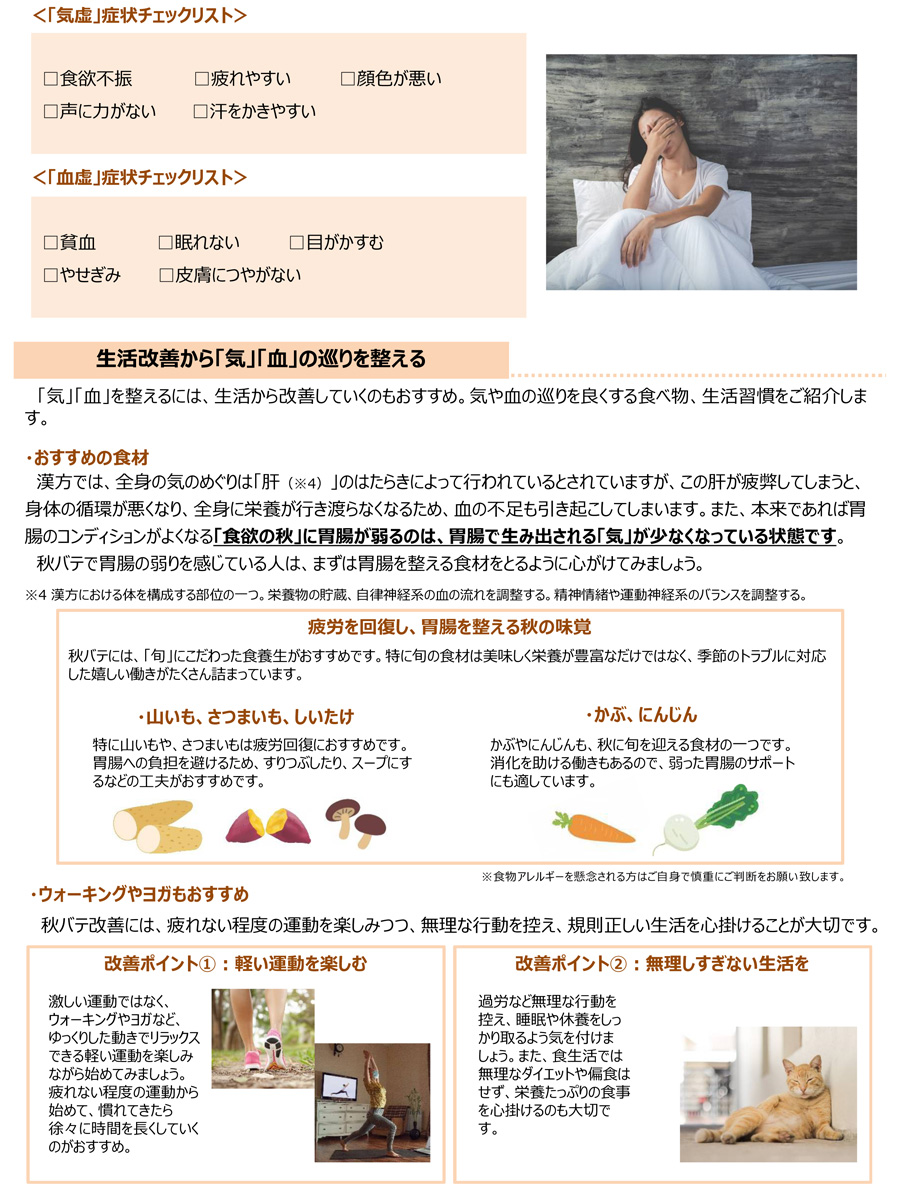 <「気虚」症状チェックリスト>

□食欲不振　□疲れやすい　□顔色が悪い
□声に力がない　□汗をかきやすい

<「血虚」症状チェックリスト>

□貧血　□眠れない　□目がかすむ
□やせぎみ　□皮膚につやがない

生活改善から「気」「血」の巡りを整える

「気」「血」を整えるには、生活から改善していくのもおすすめ。気や血の巡りを良くする食べ物、生活習慣をご紹介します。

・おすすめの食材

漢方では、全身の気のめぐりは「肝（※4）」のはたらきによって行われているとされていますが、この肝が疲弊してしまうと、身体の循環が悪くなり、全身に栄養が行き渡らなくなるため、血の不足も引き起こしてしまいます。また、本来であれば胃腸のコンディションがよくなる「食欲の秋」に胃腸が弱るのは、胃腸で生み出される「気」が少なくなっている状態です。

秋バテで胃腸の弱りを感じている人は、まずは胃腸を整える食材をとるように心がけてみましょう。

※4 漢方における体を構成する部位の一つ。栄養物の貯蔵、自律神経系の血の流れを調整する。精神情緒や運動神経系のバランスを調整する。

疲労を回復し、胃腸を整える秋の味覚

秋バテには、「旬」にこだわった食養生がおすすめです。特に旬の食材は美味しく栄養が豊富なだけではなく、季節のトラブルに対応した嬉しい働きがたくさん詰まっています。

・山いも、さつまいも、しいたけ

特に山いもや、さつまいもは疲労回復におすすめです。胃腸への負担を避けるため、すりつぶしたり、スープにするなどの工夫がおすすめです。

・かぶ、にんじん

かぶやにんじんも、秋に旬を迎える食材の一つです。消化を助ける働きもあるので、弱った胃腸のサポートにも適しています。

※食物アレルギーを懸念される方はご自身で慎重にご判断をお願い致します。

・ウォーキングやヨガもおすすめ

秋バテ改善には、疲れない程度の運動を楽しみつつ、無理な行動を控え、規則正しい生活を心掛けることが大切です。

改善ポイント①：軽い運動を楽しむ

激しい運動ではなく、ウォーキングやヨガなど、ゆっくりした動きでリラックスできる軽い運動を楽しみながら始めてみましょう。疲れない程度の運動から始めて、慣れてきたら徐々に時間を長くしていくのがおすすめ。

改善ポイント②：無理しすぎない生活を

過労など無理な行動を控え、睡眠や休養をしっかり取るよう気を付けましょう。また、食生活では無理なダイエットや偏食はせず、栄養たっぷりの食事を心掛けるのも大切です。